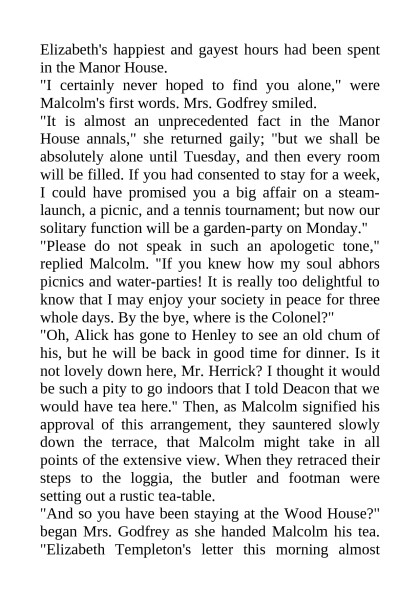 Elizabeth's happiest and gayest hours had been spent in the Manor House.

"I certainly never hoped to find you alone," were Malcolm's first words. Mrs. Godfrey smiled.

"It is almost an unprecedented fact in the Manor House annals," she returned gaily; "but we shall be absolutely alone until Tuesday, and then every room will be filled. If you had consented to stay for a week, I could have promised you a big affair on a steam-launch, a picnic, and a tennis tournament; but now our solitary function will be a garden-party on Monday."

"Please do not speak in such an apologetic tone," replied Malcolm. "If you knew how my soul abhors picnics and water-parties! It is really too delightful to know that I may enjoy your society in peace for three whole days. By the bye, where is the Colonel?"

"Oh, Alick has gone to Henley to see an old chum of his, but he will be back in good time for dinner. Is it not lovely down here, Mr. Herrick? I thought it would be such a pity to go indoors that I told Deacon that we would have tea here." Then, as Malcolm signified his approval of this arrangement, they sauntered slowly down the terrace, that Malcolm might take in all points of the extensive view. When they retraced their steps to the loggia, the butler and footman were setting out a rustic tea-table.

"And so you have been staying at the Wood House?" began Mrs. Godfrey as she handed Malcolm his tea. "Elizabeth Templeton's letter this morning almost